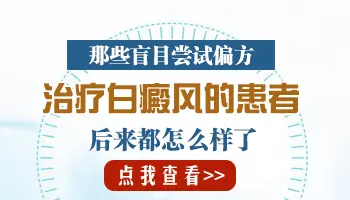 那些盲目尝试偏方

治疗白癜风的患者

后来都怎么样了

点我查看>>